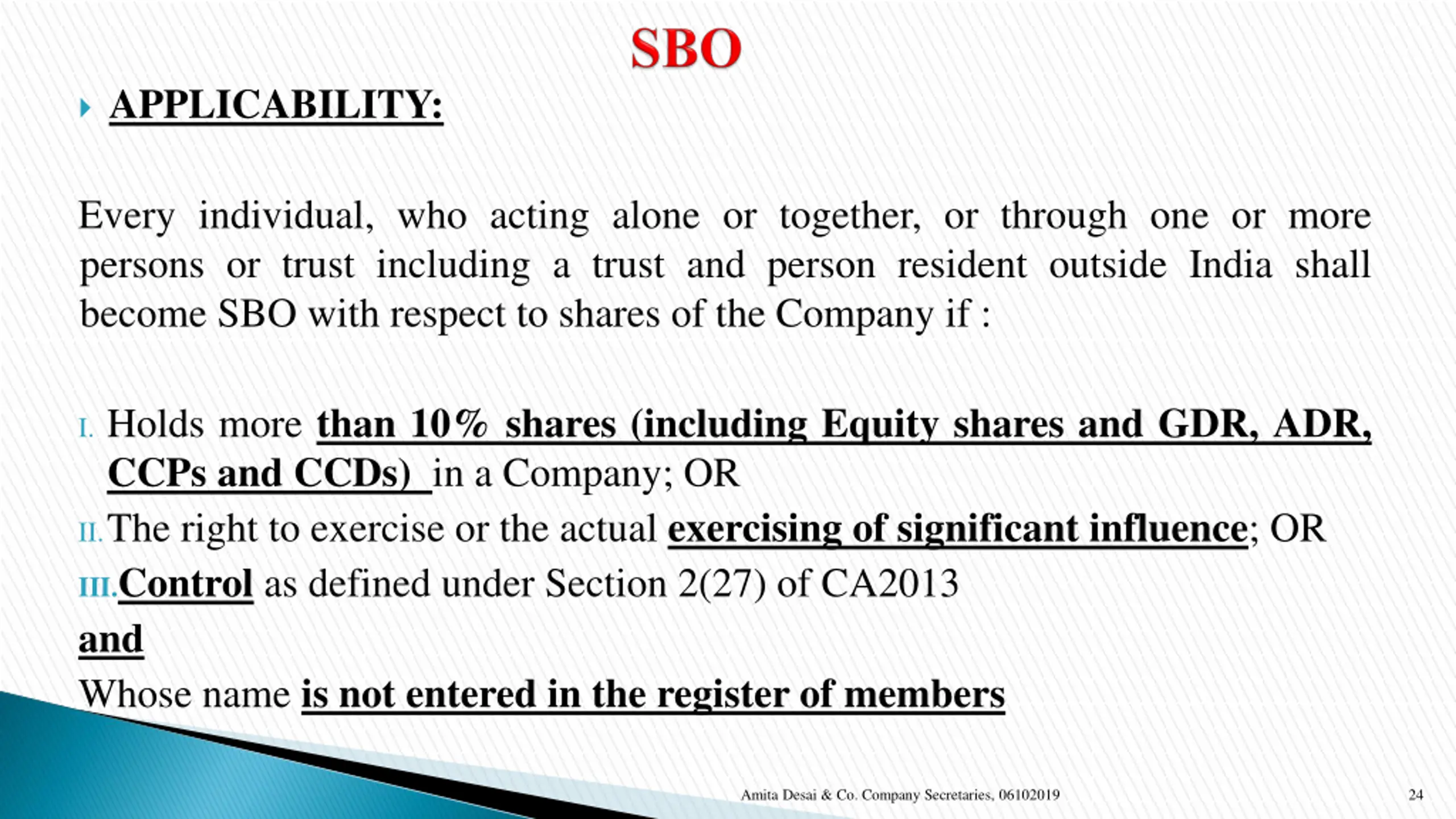 SBO

APPLICABILITY:

Every individual, who acting alone or together, or through one or more persons or trust including a trust and person resident outside India shall become SBO with respect to shares of the Company if :

I. Holds more than 10% shares (including Equity shares and GDR, ADR, CCPs and CCDs) in a Company; OR

II. The right to exercise or the actual exercising of significant influence; OR

III. Control as defined under Section 2(27) of CA2013

and

Whose name is not entered in the register of members

Amita Desai & Co. Company Secretaries, 06102019

24